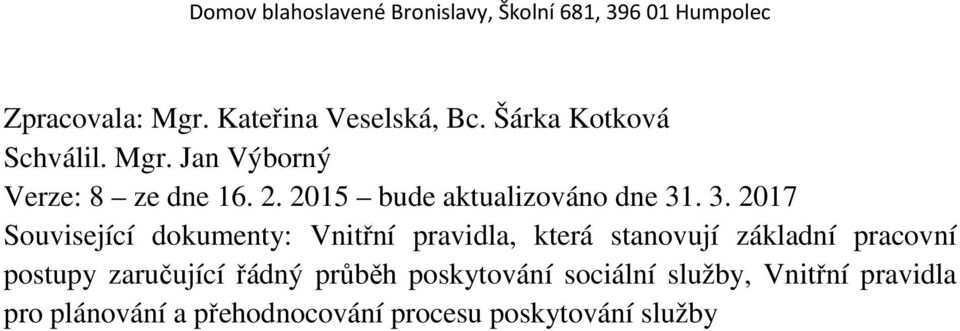 Domov blahoslavené Bronislavy, Školní 681, 396 01 Humpolec

Zpracovala: Mgr. Kateřina Veselská, Bc. Šárka Kotková
Schválil. Mgr. Jan Výborný
Verze: 8 – ze dne 16. 2. 2015 – bude aktualizováno dne 31. 3. 2017
Související dokumenty: Vnitřní pravidla, která stanovují základní pracovní postupy zaručující řádný průběh poskytování sociální služby, Vnitřní pravidla pro plánování a přehodnocování procesu poskytování služby